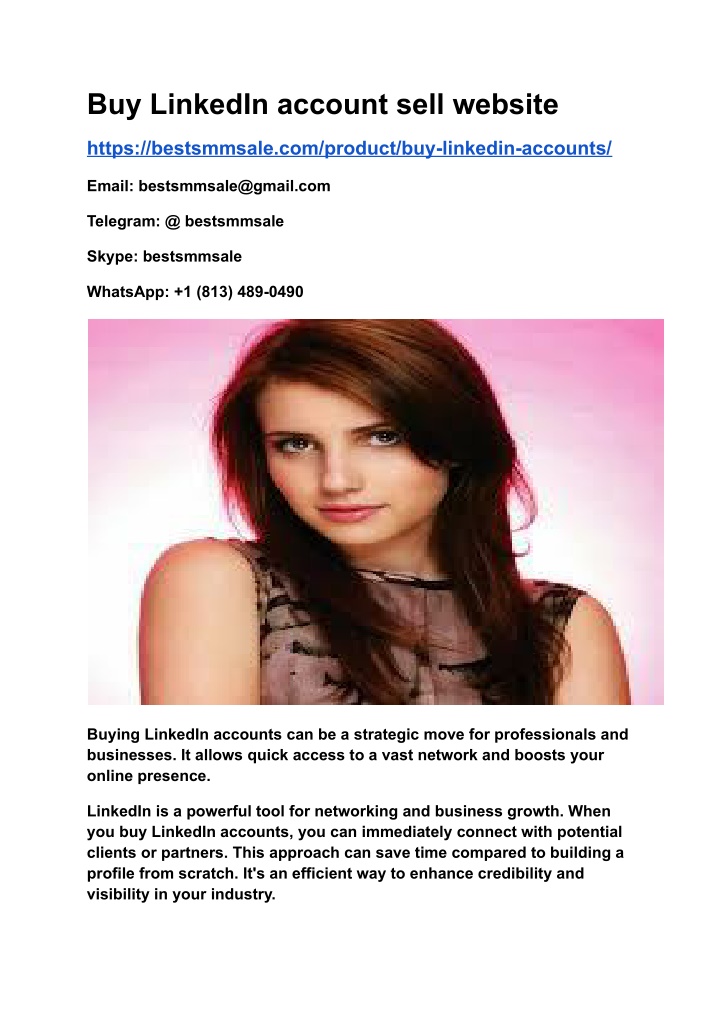 Buy LinkedIn account sell website

https://bestsmmsale.com/product/buy-linkedin-accounts/

Email: bestsmmsale@gmail.com

Telegram: @ bestsmmsale

Skype: bestsmmsale

WhatsApp: +1 (813) 489-0490

Buying LinkedIn accounts can be a strategic move for professionals and businesses. It allows quick access to a vast network and boosts your online presence.

LinkedIn is a powerful tool for networking and business growth. When you buy LinkedIn accounts, you can immediately connect with potential clients or partners. This approach can save time compared to building a profile from scratch. It's an efficient way to enhance credibility and visibility in your industry.